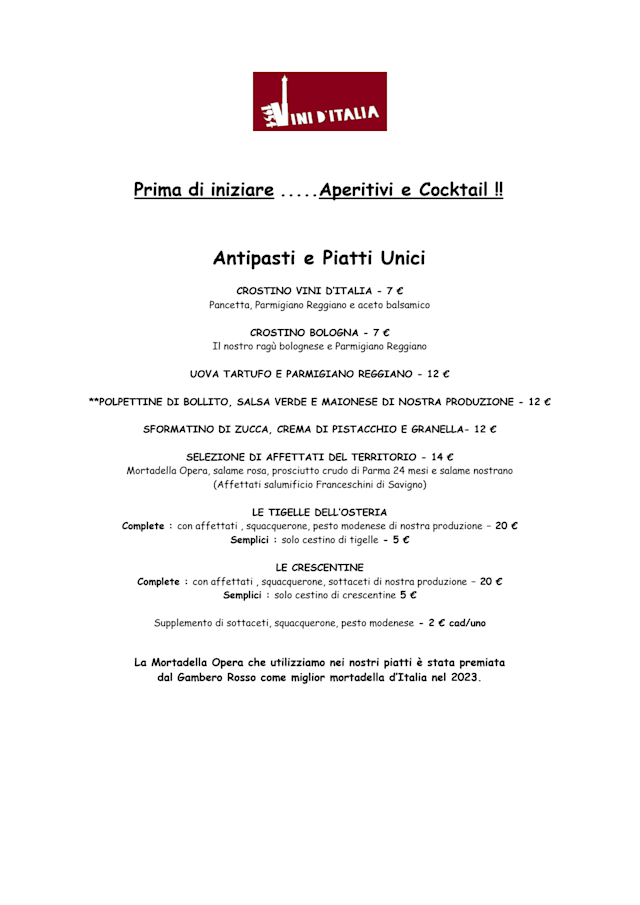 VINI D'ITALIA

Prima di iniziare .....Aperitivi e Cocktail !!

Antipasti e Piatti Unici

CROSTINO VINI D'ITALIA - 7 €
Pancetta, Parmigiano Reggiano e aceto balsamico

CROSTINO BOLOGNA - 7 €
Il nostro ragù bolognese e Parmigiano Reggiano

UOVA TARTUFO E PARMIGIANO REGGIANO - 12 €

**POLPETTINE DI BOLLITO, SALSA VERDE E MAIONESE DI NOSTRA PRODUZIONE - 12 €

SFORMATINO DI ZUCCA, CREMA DI PISTACCHIO E GRANELLA- 12 €

SELEZIONE DI AFFETTATI DEL TERRITORIO - 14 €
Mortadella Opera, salame rosa, prosciutto crudo di Parma 24 mesi e salame nostrano
(Affettati salumificio Franceschini di Savigno)

LE TIGELLE DELL'OSTERIA
Complete : con affettati , squacquerone, pesto modenese di nostra produzione – 20 €
Semplici : solo cestino di tigelle - 5 €

LE CRESCENTINE
Complete : con affettati , squacquerone, sottaceti di nostra produzione – 20 €
Semplici : solo cestino di crescentine 5 €

Supplemento di sottaceti, squacquerone, pesto modenese - 2 € cad/uno

La Mortadella Opera che utilizziamo nei nostri piatti è stata premiata dal Gambero Rosso come miglior mortadella d'Italia nel 2023.